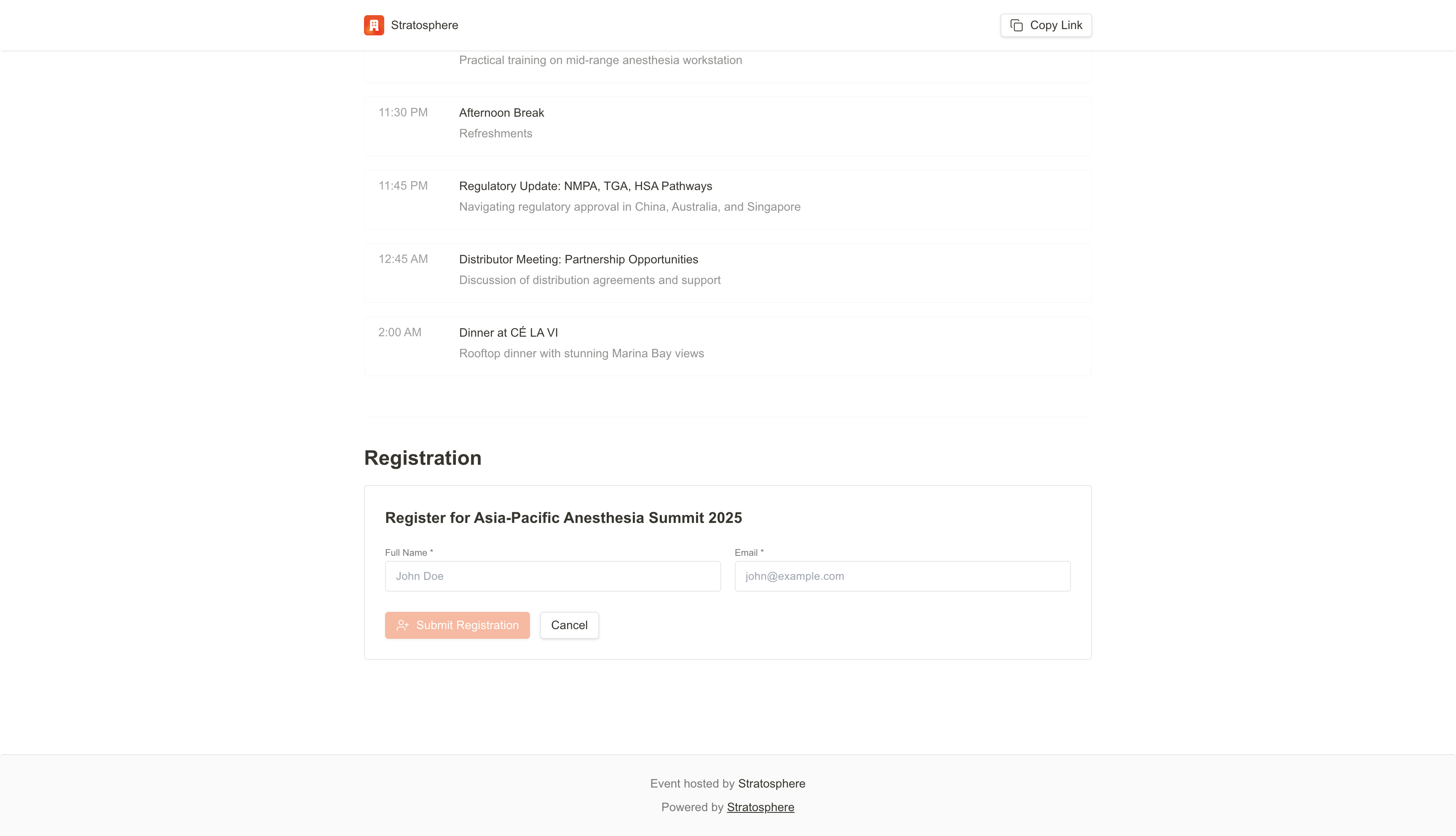 Stratosphere

Copy Link

Practical training on mid-range anesthesia workstation

11:30 PM
Afternoon Break
Refreshments

11:45 PM
Regulatory Update: NMPA, TGA, HSA Pathways
Navigating regulatory approval in China, Australia, and Singapore

12:45 AM
Distributor Meeting: Partnership Opportunities
Discussion of distribution agreements and support

2:00 AM
Dinner at CÉ LA VI
Rooftop dinner with stunning Marina Bay views

Registration

Register for Asia-Pacific Anesthesia Summit 2025

Full Name *
John Doe

Email *
john@example.com

Submit Registration

Cancel

Event hosted by Stratosphere

Powered by Stratosphere